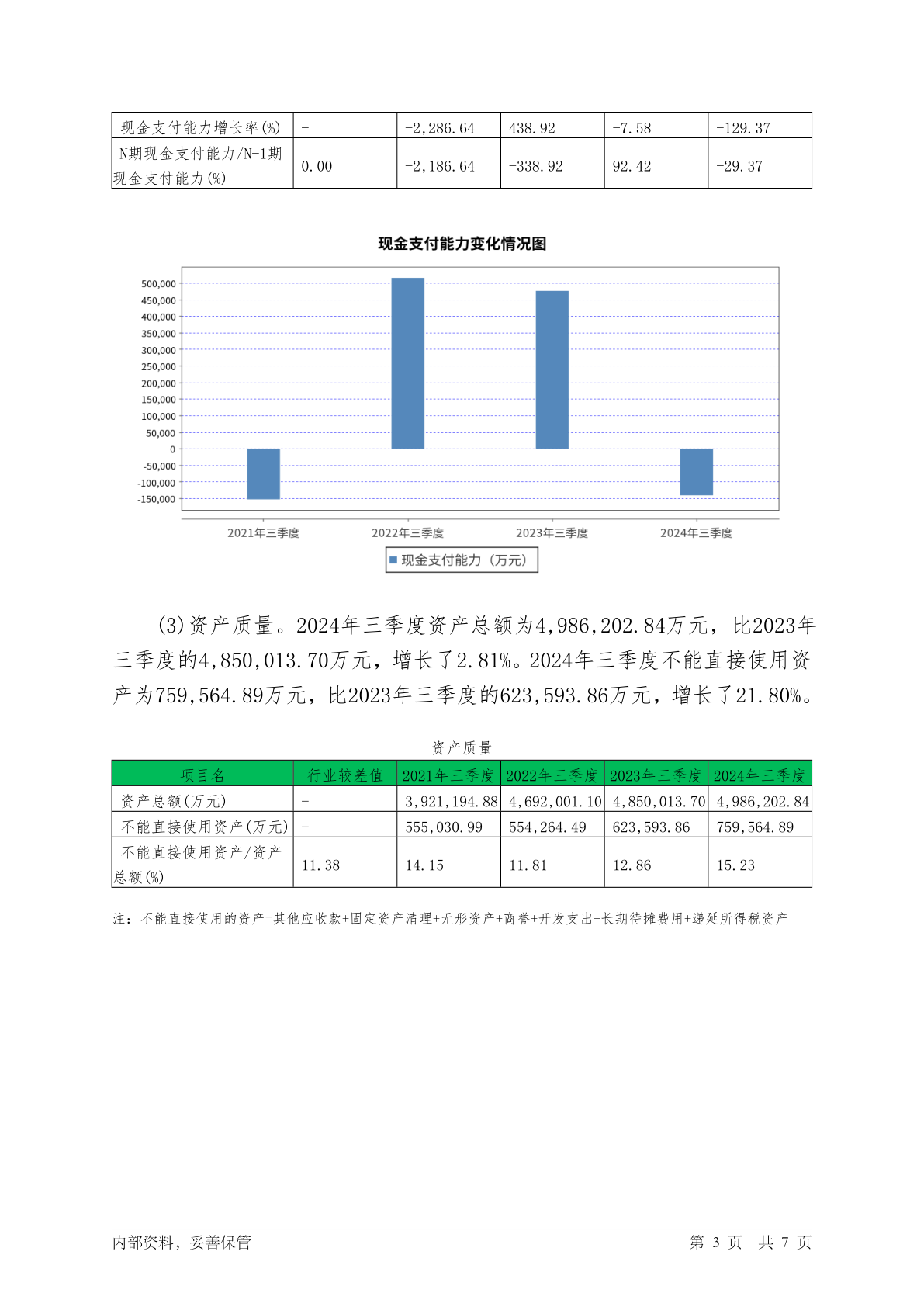 | 现金支付能力增长率(%) | - | -2,286.64 | 438.92 | -7.58 | -129.37 |
|---|---|---|---|---|---|
| N期现金支付能力/N-1期现金支付能力(%) | 0.00 | -2,186.64 | -338.92 | 92.42 | -29.37 |

现金支付能力变化情况图

500,000
450,000
400,000
350,000
300,000
250,000
200,000
150,000
100,000
50,000
0
-50,000
-100,000
-150,000

2021年三季度 2022年三季度 2023年三季度 2024年三季度

现金支付能力（万元）

(3)资产质量。2024年三季度资产总额为4,986,202.84万元，比2023年三季度的4,850,013.70万元，增长了2.81%。2024年三季度不能直接使用资产为759,564.89万元，比2023年三季度的623,593.86万元，增长了21.80%。

资产质量

| 项目名 | 行业较差值 | 2021年三季度 | 2022年三季度 | 2023年三季度 | 2024年三季度 |
|---|---|---|---|---|---|
| 资产总额(万元) | - | 3,921,194.88 | 4,692,001.10 | 4,850,013.70 | 4,986,202.84 |
| 不能直接使用资产(万元) | - | 555,030.99 | 554,264.49 | 623,593.86 | 759,564.89 |
| 不能直接使用资产/资产总额(%) | 11.38 | 14.15 | 11.81 | 12.86 | 15.23 |

注：不能直接使用的资产=其他应收款+固定资产清理+无形资产+商誉+开发支出+长期待摊费用+递延所得税资产

内部资料，妥善保管 第 3 页 共 7 页